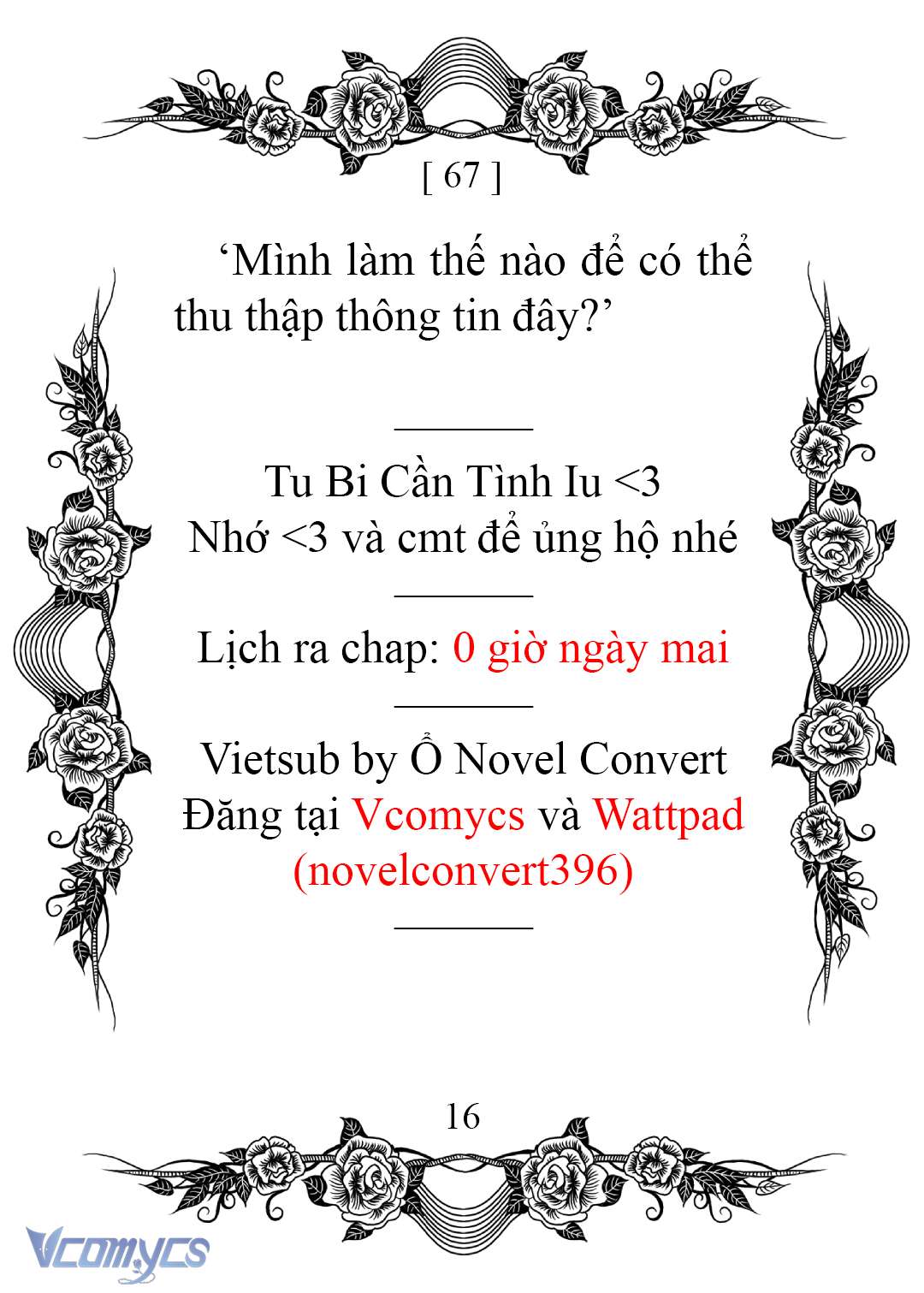 [ 67 ]

‘Mình làm thế nào để có thể thu thập thông tin đây?’

Tu Bi Cần Tình Iu <3
Nhớ <3 và cmt để ủng hộ nhé

Lịch ra chap: 0 giờ ngày mai

Vietsub by Ổ Novel Convert
Đăng tại Vcomycs và Wattpad (novelconvert396)

16

Vcomycs